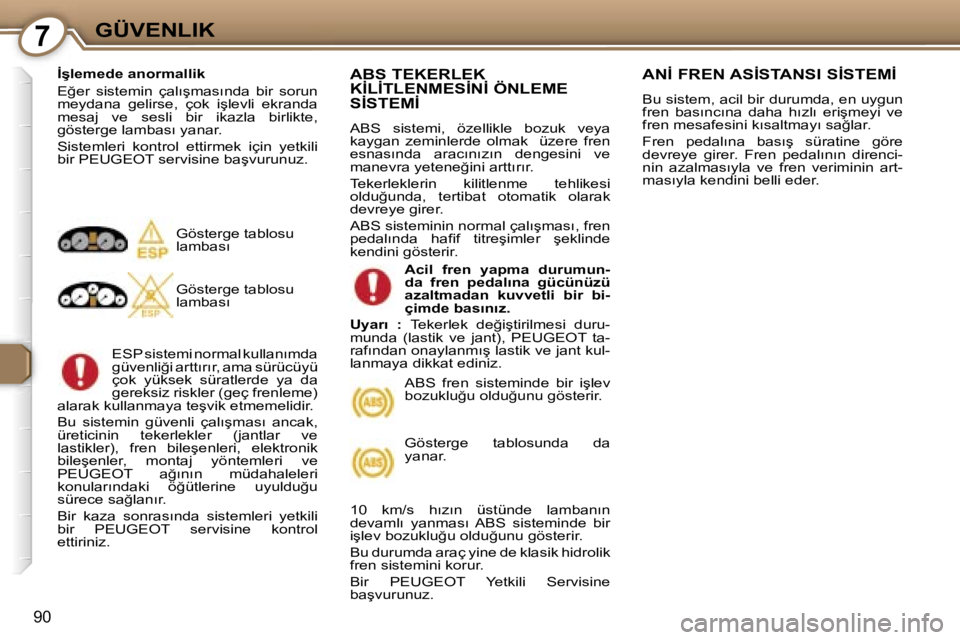 7 GÜVENLIK

İşlemede anormallik

Eğer sistemin çalışmasında bir sorun meydana gelirse, çok işlevli ekranda mesaj ve sesli bir ikazla birlikte, gösterge lambası yanar.

Sistemleri kontrol ettirmek için yetkili bir PEUGEOT servisine başvurunuz.

ESP

Gösterge tablosu lambası

ESP

Gösterge tablosu lambası

ESP sistemi normal kullanımda güvenliği arttırır, ama sürücüyü çok yüksek süratlerde ya da gereksiz riskler (geç frenleme) alarak kullanmaya teşvik etmemelidir.

Bu sistemin güvenli çalışması ancak, üreticinin tekerlekler (jantlar ve lastikler), fren bileşenleri, elektronik bileşenler, montaj yöntemleri ve PEUGEOT ağının müdahaleleri konularındaki öğütlerine uyulduğu sürece sağlanır.

Bir kaza sonrasında sistemleri yetkili bir PEUGEOT servisine kontrol ettiriniz.

ABS TEKERLEK KİLİTLENMESİNİ ÖNLEME SİSTEMİ

ABS sistemi, özellikle bozuk veya kaygan zeminlerde olmak üzere fren esnasında aracınızın dengesini ve manevra yeteneğini arttırır.

Tekerleklerin kilitlenme tehlikesi olduğunda, tertibat otomatik olarak devreye girer.

ABS sisteminin normal çalışması, fren pedalında hafif titreşimler şeklinde kendini gösterir.

Acil fren yapma durumunda fren pedalına gücünüzü azaltmadan kuvvetli bir biçimde basınız.

Uyarı : Tekerlek değiştirilmesi durumunda (lastik ve jant), PEUGEOT tarafından onaylanmış lastik ve jant kullanmaya dikkat ediniz.

ABS

ABS fren sisteminde bir işlev bozukluğu olduğunu gösterir.

ABS

Gösterge tablosunda da yanar.

10 km/s hızın üstünde lambanın devamlı yanması ABS sisteminde bir işlev bozukluğu olduğunu gösterir.

Bu durumda araç yine de klasik hidrolik fren sistemini korur.

Bir PEUGEOT Yetkili Servisine başvurunuz.

ANİ FREN ASİSTANSI SİSTEMİ

Bu sistem, acil bir durumda, en uygun fren basıncına daha hızlı erişmeyi ve fren mesafesini kısaltmayı sağlar.

Fren pedalına basış süratine göre devreye girer. Fren pedalının direncinin azalmasıyla ve fren veriminin artmasıyla kendini belli eder.

90

carmanualsonline.info